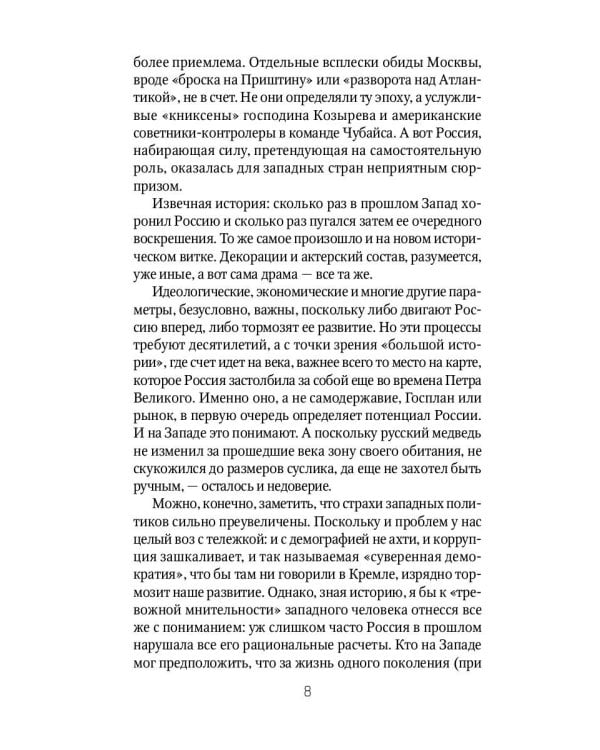 более приемлема. Отдельные всплески обиды Москвы, вроде «броска на Приштину» или «разворота над Атлантикой», не в счет. Не они определяли ту эпоху, а услужливые «книксены» господина Козырева и американские советники-контролеры в команде Чубайса. А вот Россия, набирающая силу, претендующая на самостоятельную роль, оказалась для западных стран неприятным сюрпризом.

Извечная история: сколько раз в прошлом Запад хоронил Россию и сколько раз пугался затем ее очередного воскрешения. То же самое произошло и на новом историческом витке. Декорации и актерский состав, разумеется, уже иные, а вот сама драма — все та же.

Идеологические, экономические и многие другие параметры, безусловно, важны, поскольку либо двигают Россию вперед, либо тормозят ее развитие. Но эти процессы требуют десятилетий, а с точки зрения «большой истории», где счет идет на века, важнее всего то место на карте, которое Россия застолбила за собой еще во времена Петра Великого. Именно оно, а не самодержавие, Госплан или рынок, в первую очередь определяет потенциал России. И на Западе это понимают. А поскольку русский медведь не изменил за прошедшие века зону своего обитания, не скукожился до размеров суслика, да еще не захотел быть ручным, — осталось и недоверие.

Можно, конечно, заметить, что страхи западных политиков сильно преувеличены. Поскольку и проблем у нас целый воз с тележкой: и с демографией не ахти, и коррупция зашкаливает, и так называемая «суверенная демократия», что бы там ни говорили в Кремле, изрядно тормозит наше развитие. Однако, зная историю, я бы к «тревожной мнительности» западного человека отнесся все же с пониманием: уж слишком часто Россия в прошлом нарушала все его рациональные расчеты. Кто на Западе мог предположить, что за жизнь одного поколения (при

8